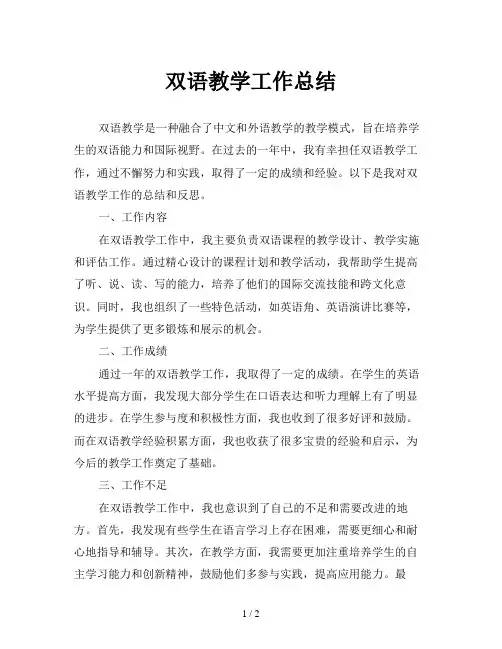 双语教学工作总结

双语教学是一种融合了中文和外语教学的教学模式，旨在培养学生的双语能力和国际视野。在过去的一年中，我有幸担任双语教学工作，通过不懈努力和实践，取得了一定的成绩和经验。以下是我对双语教学工作的总结和反思。

一、工作内容

在双语教学工作中，我主要负责双语课程的教学设计、教学实施和评估工作。通过精心设计的课程计划和教学活动，我帮助学生提高了听、说、读、写的能力，培养了他们的国际交流技能和跨文化意识。同时，我也组织了一些特色活动，如英语角、英语演讲比赛等，为学生提供了更多锻炼和展示的机会。

二、工作成绩

通过一年的双语教学工作，我取得了一定的成绩。在学生的英语水平提高方面，我发现大部分学生在口语表达和听力理解上有了明显的进步。在学生参与度和积极性方面，我也收到了很多好评和鼓励。而在双语教学经验积累方面，我也收获了很多宝贵的经验和启示，为今后的教学工作奠定了基础。

三、工作不足

在双语教学工作中，我也意识到了自己的不足和需要改进的地方。首先，我发现有些学生在语言学习上存在困难，需要更细心和耐心地指导和辅导。其次，在教学方面，我需要更加注重培养学生的自主学习能力和创新精神，鼓励他们多参与实践，提高应用能力。最

1 / 2